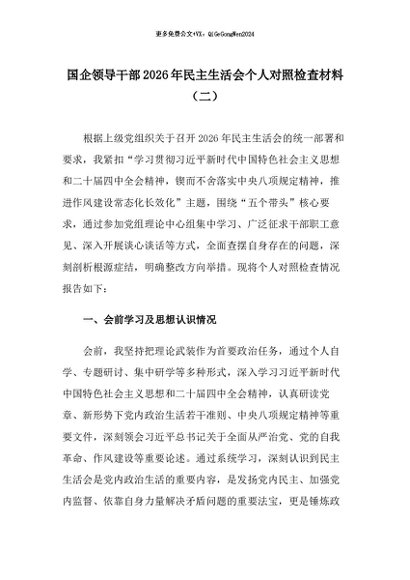 更多免费公文+VX：QiGeGongWen2024

国企领导干部2026年民主生活会个人对照检查材料（二）

根据上级党组织关于召开2026年民主生活会的统一部署和要求，我紧扣“学习贯彻习近平新时代中国特色社会主义思想和二十届四中全会精神，锲而不舍落实中央八项规定精神，推进作风建设常态化长效化”主题，围绕“五个带头”核心要求，通过参加党组理论中心组集中学习、广泛征求干部职工意见、深入开展谈心谈话等方式，全面查摆自身存在的问题，深刻剖析根源症结，明确整改方向举措。现将个人对照检查情况报告如下：

一、会前学习及思想认识情况

会前，我坚持把理论武装作为首要政治任务，通过个人自学、专题研讨、集中研学等多种形式，深入学习习近平新时代中国特色社会主义思想和二十届四中全会精神，认真研读党章、新形势下党内政治生活若干准则、中央八项规定精神等重要文件，深刻领会习近平总书记关于全面从严治党、党的自我革命、作风建设等重要论述。通过系统学习，深刻认识到民主生活会是党内政治生活的重要内容，是发扬党内民主、加强党内监督、依靠自身力量解决矛盾问题的重要法宝，更是锤炼政